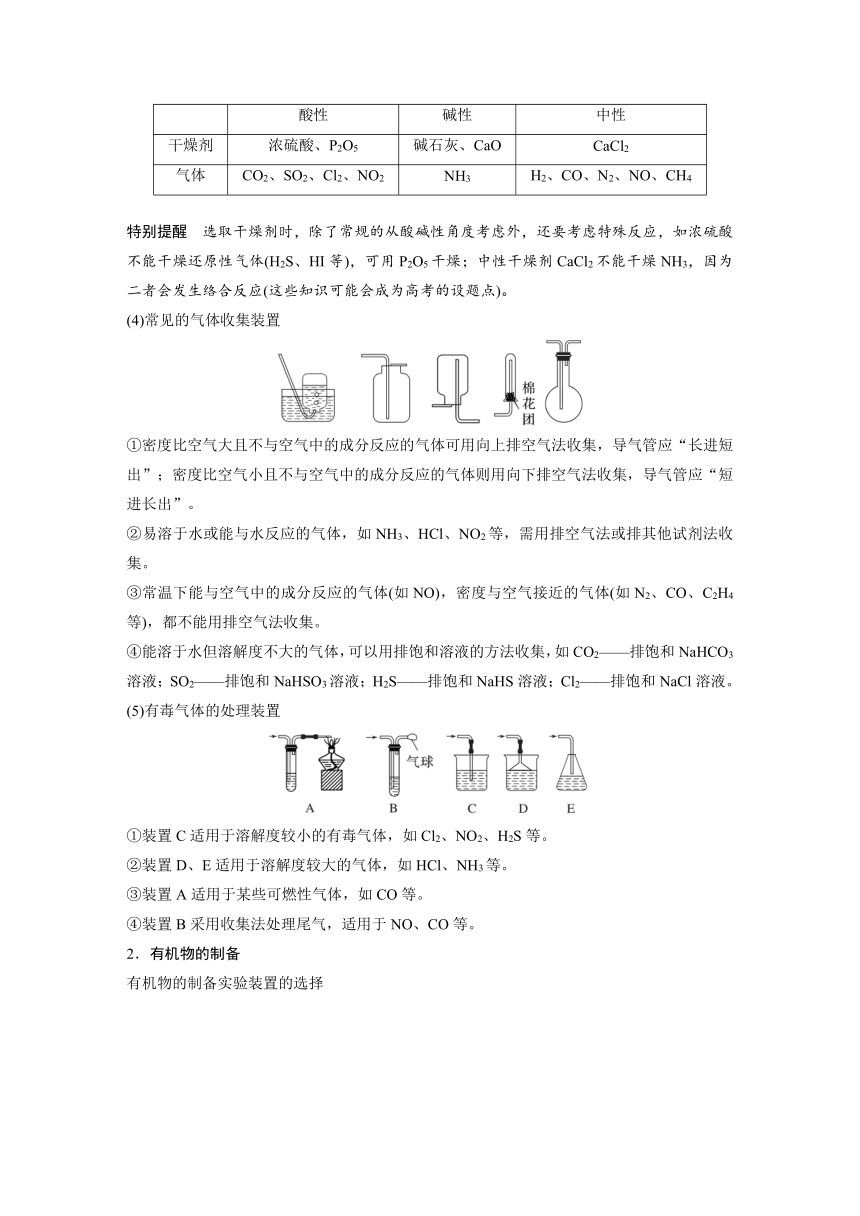 | | 酸性 | 碱性 | 中性 |
|---|---|---|---|
| 干燥剂 | 浓硫酸、$P_2O_5$ | 碱石灰、CaO | $CaCl_2$ |
| 气体 | $CO_2$、$SO_2$、$Cl_2$、$NO_2$ | $NH_3$ | $H_2$、CO、$N_2$、NO、$CH_4$ |

特别提醒　选取干燥剂时，除了常规的从酸碱性角度考虑外，还要考虑特殊反应，如浓硫酸不能干燥还原性气体($H_2S$、HI 等)，可用 $P_2O_5$ 干燥；中性干燥剂 $CaCl_2$ 不能干燥 $NH_3$，因为二者会发生络合反应(这些知识可能会成为高考的设题点)。

(4)常见的气体收集装置

棉花团

①密度比空气大且不与空气中的成分反应的气体可用向上排空气法收集，导气管应“长进短出”；密度比空气小且不与空气中的成分反应的气体则用向下排空气法收集，导气管应“短进长出”。

②易溶于水或能与水反应的气体，如 $NH_3$、HCl、$NO_2$ 等，需用排空气法或排其他试剂法收集。

③常温下能与空气中的成分反应的气体(如 NO)，密度与空气接近的气体(如 $N_2$、CO、$C_2H_4$ 等)，都不能用排空气法收集。

④能溶于水但溶解度不大的气体，可以用排饱和溶液的方法收集，如 $CO_2$——排饱和 $NaHCO_3$ 溶液；$SO_2$——排饱和 $NaHSO_3$ 溶液；$H_2S$——排饱和 NaHS 溶液；$Cl_2$——排饱和 NaCl 溶液。

(5)有毒气体的处理装置

气球

A　B　C　D　E

①装置 C 适用于溶解度较小的有毒气体，如 $Cl_2$、$NO_2$、$H_2S$ 等。

②装置 D、E 适用于溶解度较大的气体，如 HCl、$NH_3$ 等。

③装置 A 适用于某些可燃性气体，如 CO 等。

④装置 B 采用收集法处理尾气，适用于 NO、CO 等。

2．有机物的制备

有机物的制备实验装置的选择